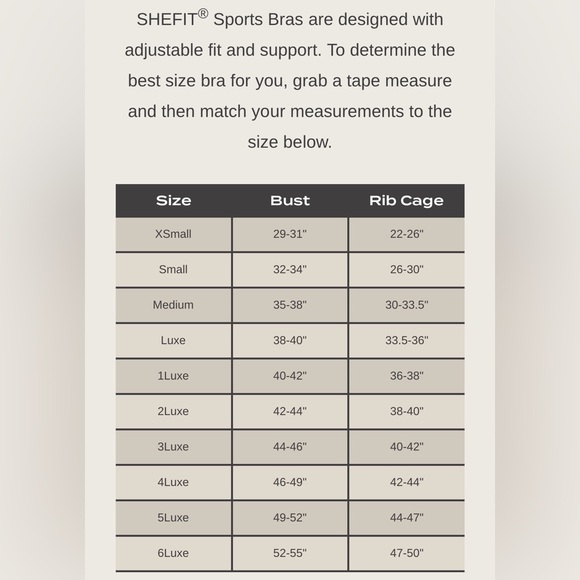 SHEFIT® Sports Bras are designed with adjustable fit and support. To determine the best size bra for you, grab a tape measure and then match your measurements to the size below.

| Size | Bust | Rib Cage |
|---|---|---|
| XSmall | 29-31" | 22-26" |
| Small | 32-34" | 26-30" |
| Medium | 35-38" | 30-33.5" |
| Luxe | 38-40" | 33.5-36" |
| 1Luxe | 40-42" | 36-38" |
| 2Luxe | 42-44" | 38-40" |
| 3Luxe | 44-46" | 40-42" |
| 4Luxe | 46-49" | 42-44" |
| 5Luxe | 49-52" | 44-47" |
| 6Luxe | 52-55" | 47-50" |